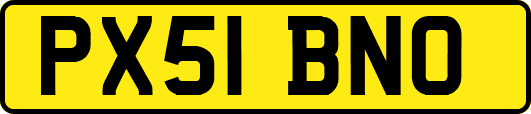 PX51 BNO